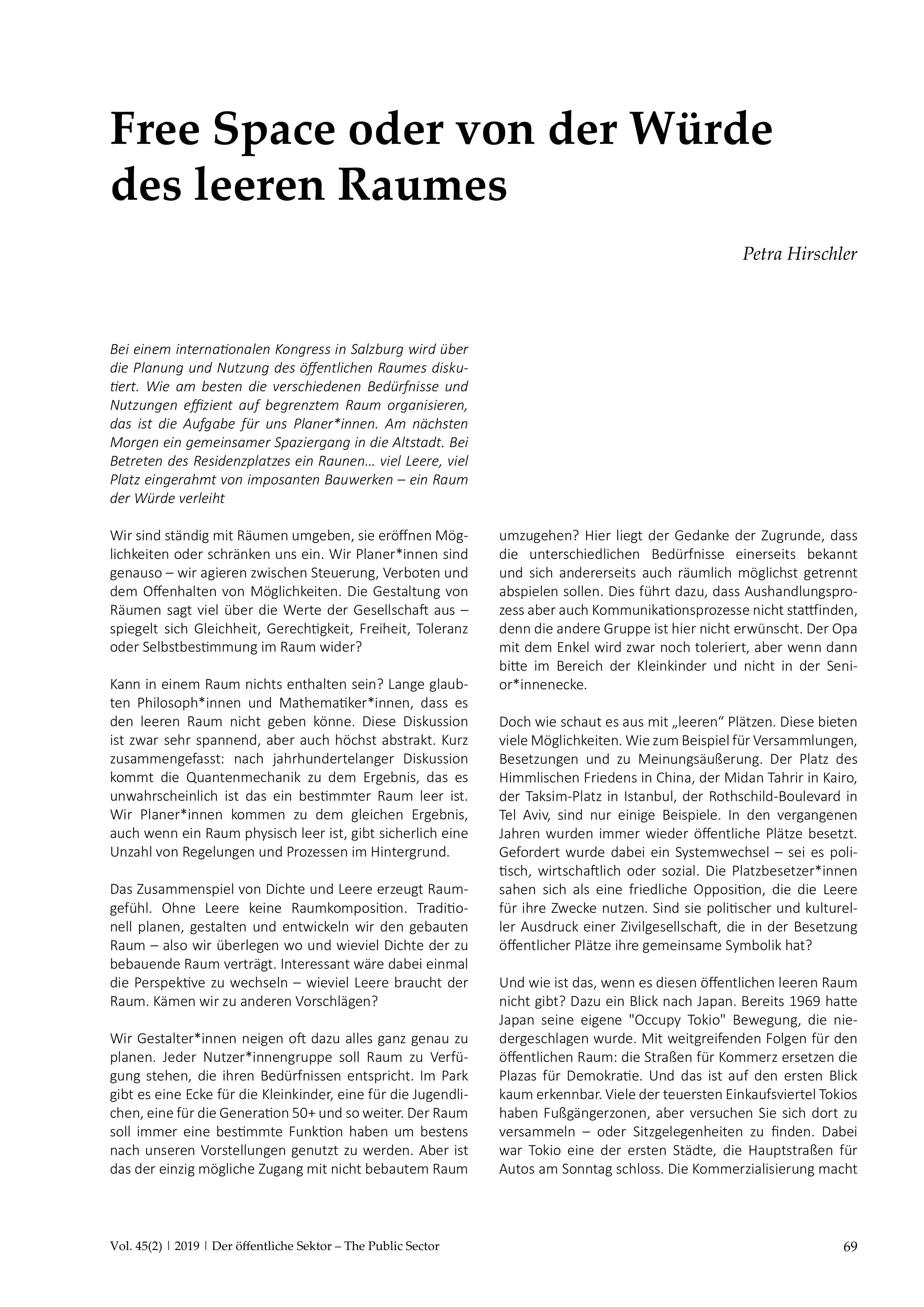 Free Space oder von der Würde des leeren Raumes

Petra Hirschler

Bei einem internationalen Kongress in Salzburg wird über die Planung und Nutzung des öffentlichen Raumes diskutiert. Wie am besten die verschiedenen Bedürfnisse und Nutzungen effizient auf begrenztem Raum organisieren, das ist die Aufgabe für uns Planer*innen. Am nächsten Morgen ein gemeinsamer Spaziergang in die Altstadt. Bei Betreten des Residenzplatzes ein Raunen… viel Leere, viel Platz eingerahmt von imposanten Bauwerken – ein Raum der Würde verleiht

Wir sind ständig mit Räumen umgeben, sie eröffnen Möglichkeiten oder schränken uns ein. Wir Planer*innen sind genauso – wir agieren zwischen Steuerung, Verboten und dem Offenhalten von Möglichkeiten. Die Gestaltung von Räumen sagt viel über die Werte der Gesellschaft aus – spiegelt sich Gleichheit, Gerechtigkeit, Freiheit, Toleranz oder Selbstbestimmung im Raum wider?

Kann in einem Raum nichts enthalten sein? Lange glaubten Philosoph*innen und Mathematiker*innen, dass es den leeren Raum nicht geben könne. Diese Diskussion ist zwar sehr spannend, aber auch höchst abstrakt. Kurz zusammengefasst: nach jahrhundertelanger Diskussion kommt die Quantenmechanik zu dem Ergebnis, das es unwahrscheinlich ist das ein bestimmter Raum leer ist. Wir Planer*innen kommen zu dem gleichen Ergebnis, auch wenn ein Raum physisch leer ist, gibt sicherlich eine Unzahl von Regelungen und Prozessen im Hintergrund.

Das Zusammenspiel von Dichte und Leere erzeugt Raumgefühl. Ohne Leere keine Raumkomposition. Traditionell planen, gestalten und entwickeln wir den gebauten Raum – also wir überlegen wo und wieviel Dichte der zu bebauende Raum verträgt. Interessant wäre dabei einmal die Perspektive zu wechseln – wieviel Leere braucht der Raum. Kämen wir zu anderen Vorschlägen?

Wir Gestalter*innen neigen oft dazu alles ganz genau zu planen. Jeder Nutzer*innengruppe soll Raum zu Verfügung stehen, die ihren Bedürfnissen entspricht. Im Park gibt es eine Ecke für die Kleinkinder, eine für die Jugendlichen, eine für die Generation 50+ und so weiter. Der Raum soll immer eine bestimmte Funktion haben um bestens nach unseren Vorstellungen genutzt zu werden. Aber ist das der einzig mögliche Zugang mit nicht bebautem Raum umzugehen? Hier liegt der Gedanke der Zugrunde, dass die unterschiedlichen Bedürfnisse einerseits bekannt und sich andererseits auch räumlich möglichst getrennt abspielen sollen. Dies führt dazu, dass Aushandlungsprozess aber auch Kommunikationsprozesse nicht stattfinden, denn die andere Gruppe ist hier nicht erwünscht. Der Opa mit dem Enkel wird zwar noch toleriert, aber wenn dann bitte im Bereich der Kleinkinder und nicht in der Senior*innenecke.

Doch wie schaut es aus mit „leeren“ Plätzen. Diese bieten viele Möglichkeiten. Wie zum Beispiel für Versammlungen, Besetzungen und zu Meinungsäußerung. Der Platz des Himmlischen Friedens in China, der Midan Tahrir in Kairo, der Taksim-Platz in Istanbul, der Rothschild-Boulevard in Tel Aviv, sind nur einige Beispiele. In den vergangenen Jahren wurden immer wieder öffentliche Plätze besetzt. Gefordert wurde dabei ein Systemwechsel – sei es politisch, wirtschaftlich oder sozial. Die Platzbesetzer*innen sahen sich als eine friedliche Opposition, die die Leere für ihre Zwecke nutzen. Sind sie politischer und kultureller Ausdruck einer Zivilgesellschaft, die in der Besetzung öffentlicher Plätze ihre gemeinsame Symbolik hat?

Und wie ist das, wenn es diesen öffentlichen leeren Raum nicht gibt? Dazu ein Blick nach Japan. Bereits 1969 hatte Japan seine eigene "Occupy Tokio" Bewegung, die niedergeschlagen wurde. Mit weitgreifenden Folgen für den öffentlichen Raum: die Straßen für Kommerz ersetzen die Plazas für Demokratie. Und das ist auf den ersten Blick kaum erkennbar. Viele der teuersten Einkaufsviertel Tokios haben Fußgängerzonen, aber versuchen Sie sich dort zu versammeln – oder Sitzgelegenheiten zu finden. Dabei war Tokio eine der ersten Städte, die Hauptstraßen für Autos am Sonntag schloss. Die Kommerzialisierung macht

Vol. 45(2) | 2019 | Der öffentliche Sektor – The Public Sector 69